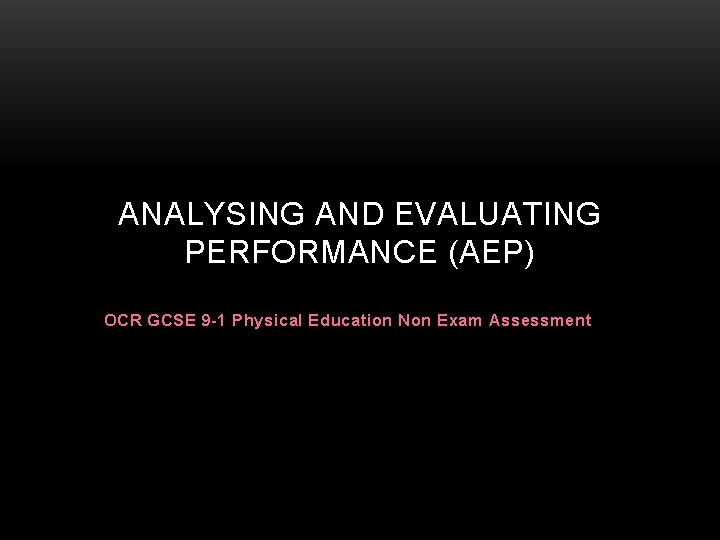 ANALYSING AND EVALUATING PERFORMANCE (AEP)

OCR GCSE 9-1 Physical Education Non Exam Assessment